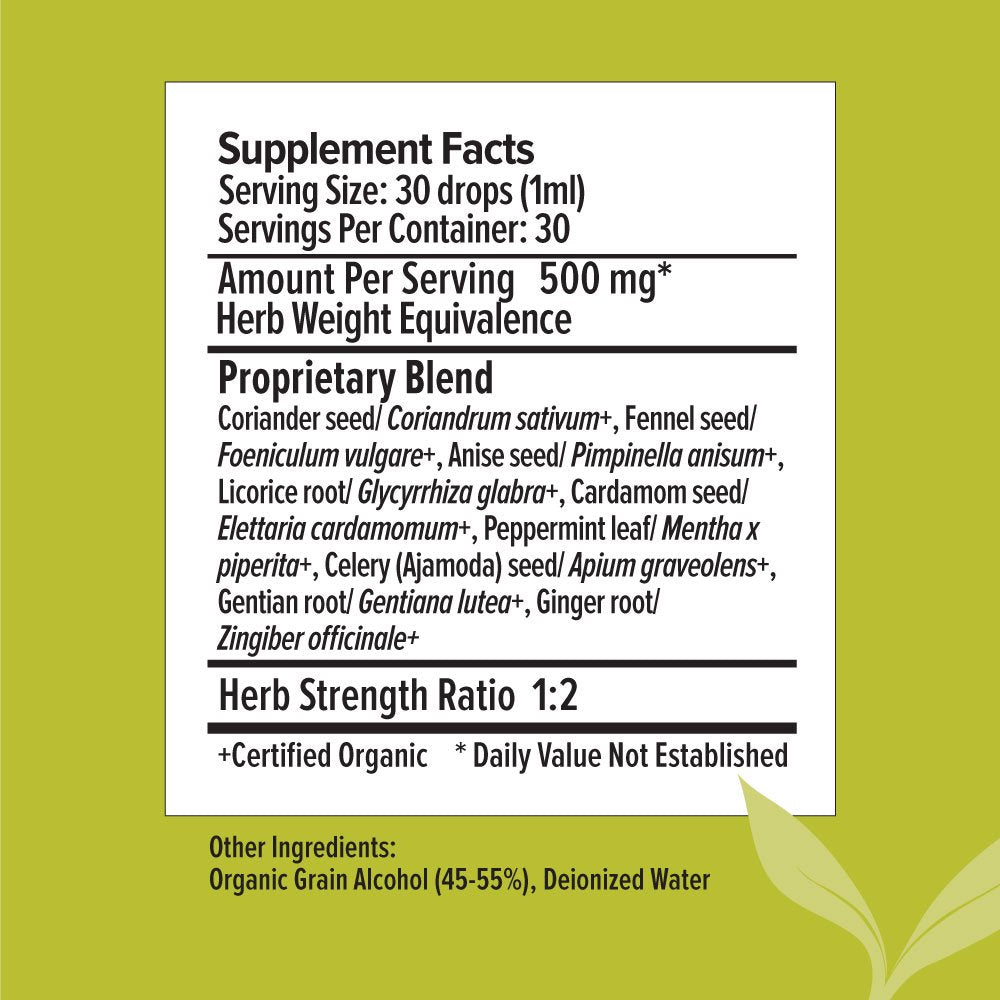 Supplement Facts
Serving Size: 30 drops (1ml)
Servings Per Container: 30

Amount Per Serving 500 mg*
Herb Weight Equivalence

Proprietary Blend

Coriander seed/ Coriandrum sativum+, Fennel seed/ Foeniculum vulgare+, Anise seed/ Pimpinella anisum+, Licorice root/ Glycyrrhiza glabra+, Cardamom seed/ Elettaria cardamomum+, Peppermint leaf/ Mentha x piperita+, Celery (Ajamoda) seed/ Apium graveolens+, Gentian root/ Gentiana lutea+, Ginger root/ Zingiber officinale+

Herb Strength Ratio 1:2

+Certified Organic * Daily Value Not Established

Other Ingredients:
Organic Grain Alcohol (45-55%), Deionized Water